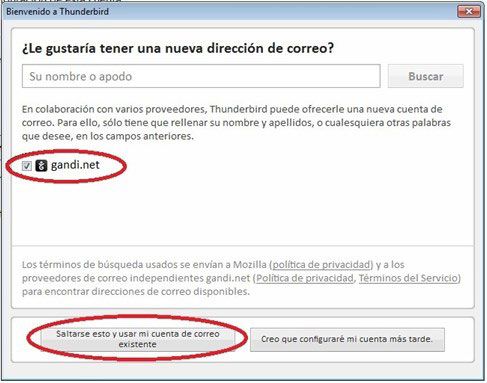 Bienvenido a Thunderbird

¿Le gustaría tener una nueva dirección de correo?

Su nombre o apodo

Buscar

En colaboración con varios proveedores, Thunderbird puede ofrecerle una nueva cuenta de correo. Para ello, sólo tiene que rellenar su nombre y apellidos, o cualesquiera otras palabras que desee, en los campos anteriores.

gandi.net

Los términos de búsqueda usados se envían a Mozilla (política de privacidad) y a los proveedores de correo independientes gandi.net (Política de privacidad, Términos del Servicio) para encontrar direcciones de correo disponibles.

Saltarse esto y usar mi cuenta de correo existente

Creo que configuraré mi cuenta más tarde.